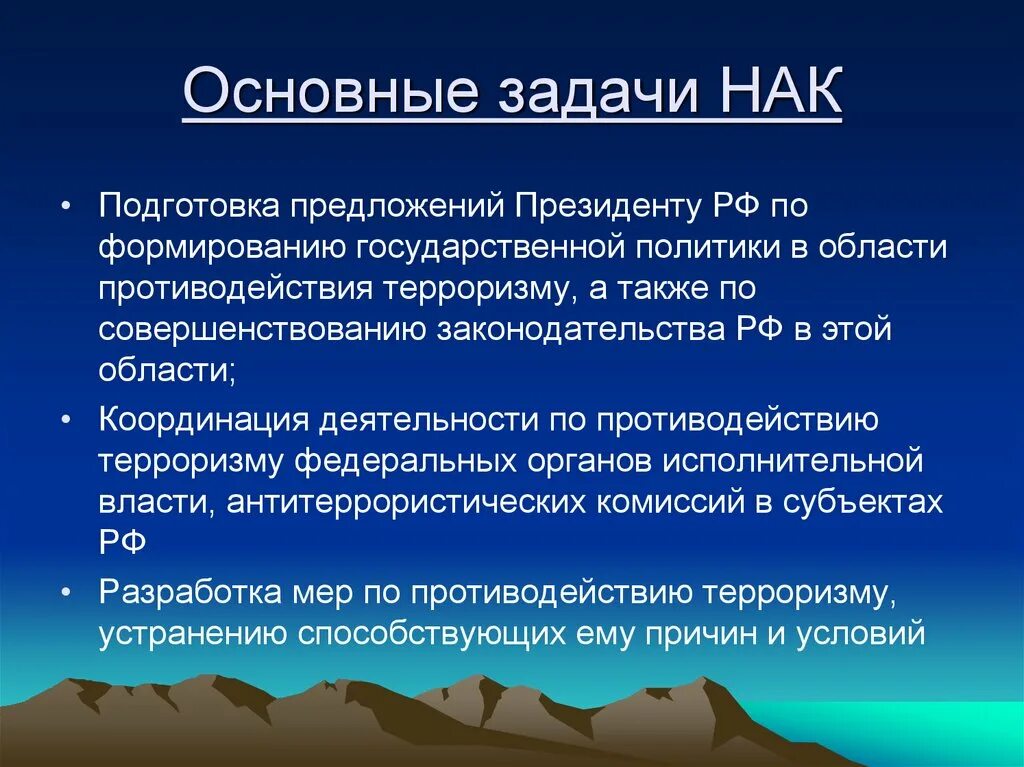 Основные задачи НАК

• Подготовка предложений Президенту РФ по формированию государственной политики в области противодействия терроризму, а также по совершенствованию законодательства РФ в этой области;

• Координация деятельности по противодействию терроризму федеральных органов исполнительной власти, антитеррористических комиссий в субъектах РФ

• Разработка мер по противодействию терроризму, устранению способствующих ему причин и условий